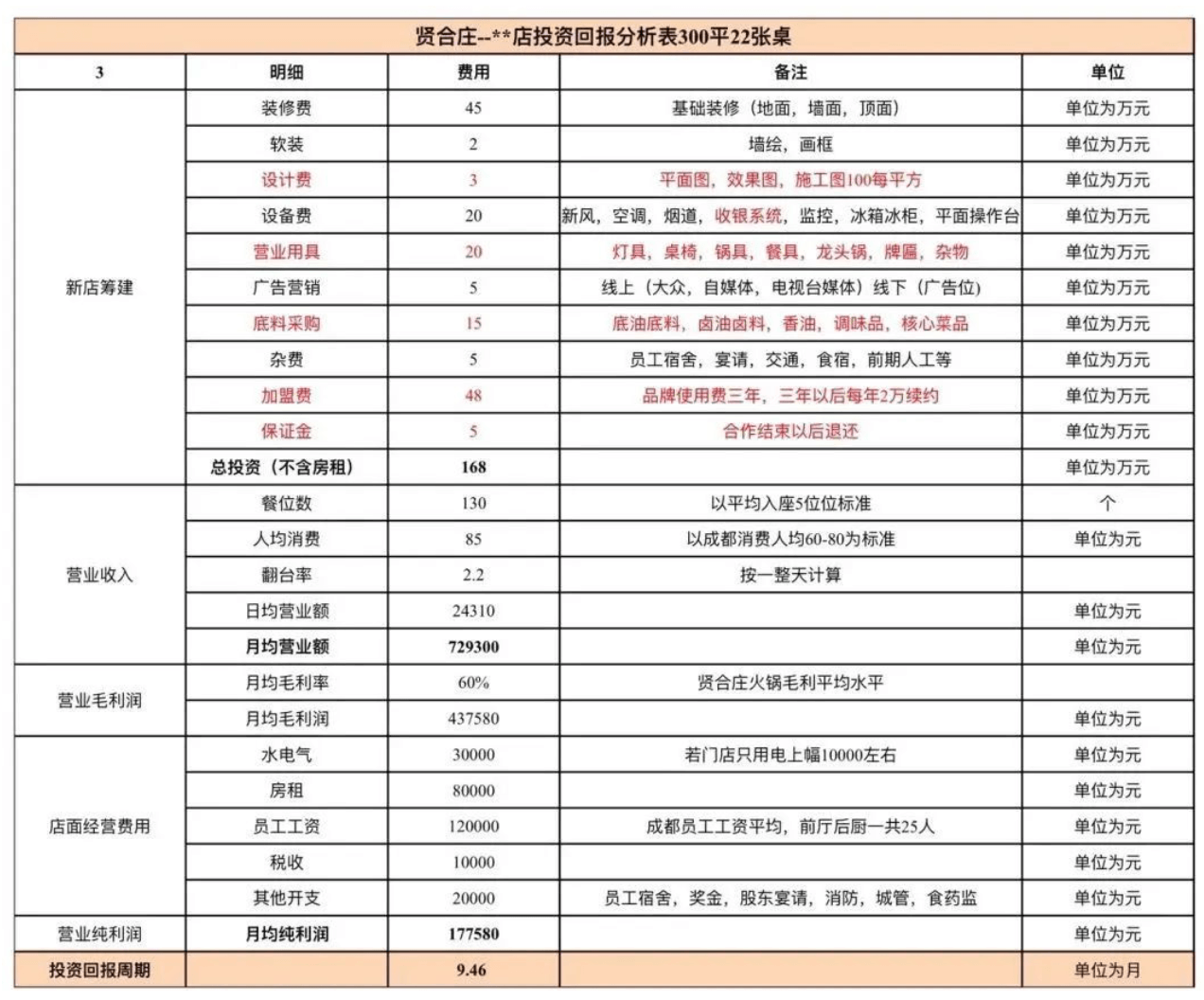 贤合庄--**店投资回报分析表300平22张桌

| 3 | 明细 | 费用 | 备注 | 单位 |
|---|---|---|---|---|
| 新店筹建 | 装修费 | 45 | 基础装修（地面，墙面，顶面） | 单位为万元 |
| | 软装 | 2 | 墙绘，画框 | 单位为万元 |
| | 设计费 | 3 | 平面图，效果图，施工图100每平方 | 单位为万元 |
| | 设备费 | 20 | 新风，空调，烟道，收银系统，监控，冰箱冰柜，平面操作台 | 单位为万元 |
| | 营业用具 | 20 | 灯具，桌椅，锅具，餐具，龙头锅，牌匾，杂物 | 单位为万元 |
| | 广告营销 | 5 | 线上（大众，自媒体，电视台媒体）线下（广告位） | 单位为万元 |
| | 底料采购 | 15 | 底油底料，卤油卤料，香油，调味品，核心菜品 | 单位为万元 |
| | 杂费 | 5 | 员工宿舍，宴请，交通，食宿，前期人工等 | 单位为万元 |
| | 加盟费 | 48 | 品牌使用费三年，三年以后每年2万续约 | 单位为万元 |
| | 保证金 | 5 | 合作结束以后退还 | 单位为万元 |
| | 总投资（不含房租） | 168 | | 单位为万元 |
| 营业收入 | 餐位数 | 130 | 以平均入座5位位标准 | 个 |
| | 人均消费 | 85 | 以成都消费人均60-80为标准 | 单位为元 |
| | 翻台率 | 2.2 | 按一整天计算 | |
| | 日均营业额 | 24310 | | 单位为元 |
| | 月均营业额 | 729300 | | 单位为元 |
| 营业毛利润 | 月均毛利率 | 60% | 贤合庄火锅毛利平均水平 | |
| | 月均毛利润 | 437580 | | 单位为元 |
| 店面经营费用 | 水电气 | 30000 | 若门店只用电上幅10000左右 | 单位为元 |
| | 房租 | 80000 | | 单位为元 |
| | 员工工资 | 120000 | 成都员工工资平均，前厅后厨一共25人 | 单位为元 |
| | 税收 | 10000 | | 单位为元 |
| | 其他开支 | 20000 | 员工宿舍，奖金，股东宴请，消防，城管，食药监 | 单位为元 |
| 营业纯利润 | 月均纯利润 | 177580 | | 单位为元 |
| 投资回报周期 | | 9.46 | | 单位为月 |